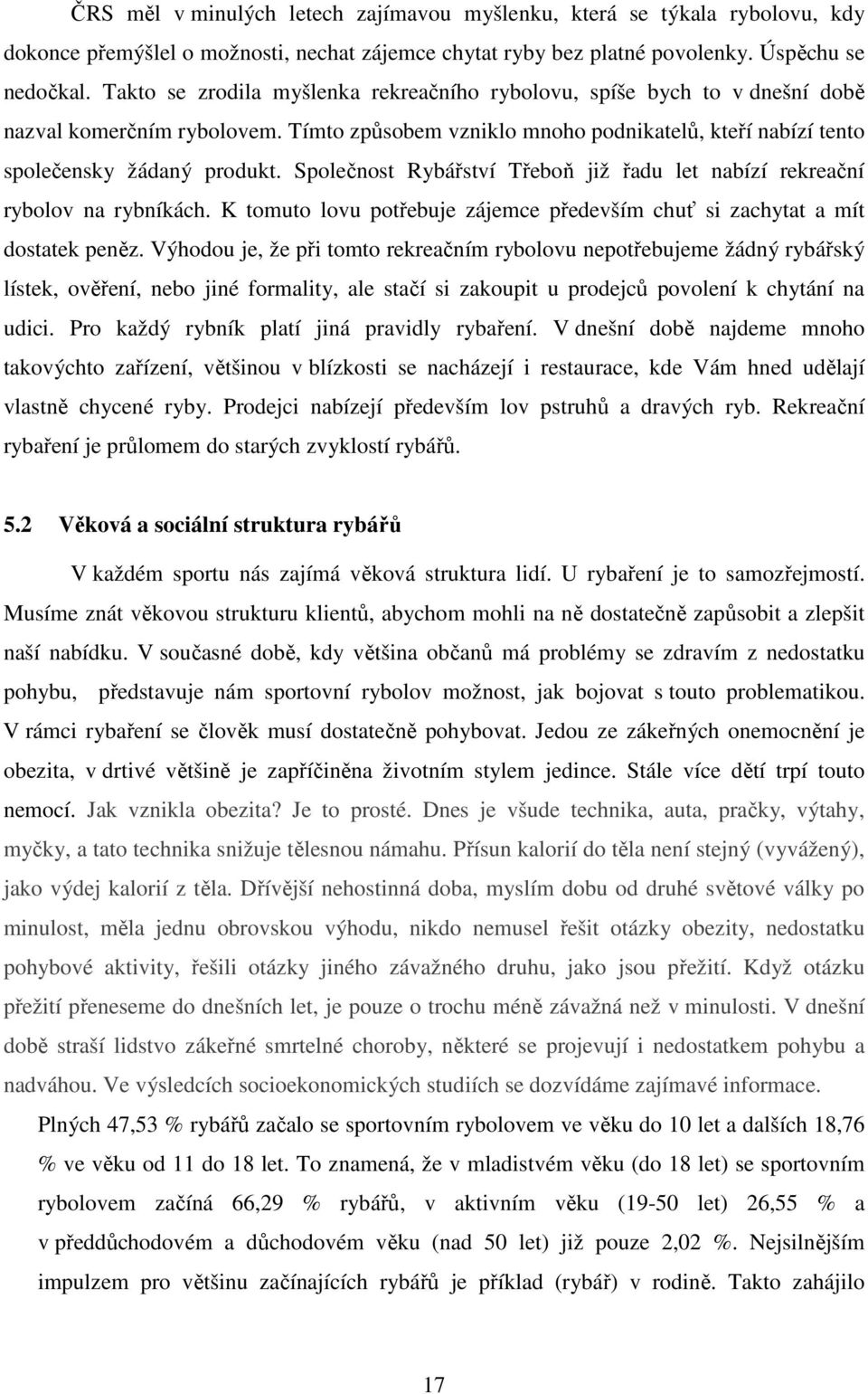 ČRS měl v minulých letech zajímavou myšlenku, která se týkala rybolovu, kdy dokonce přemýšlel o možnosti, nechat zájemce chytat ryby bez platné povolenky. Úspěchu se nedočkal. Takto se zrodila myšlenka rekreačního rybolovu, spíše bych to v dnešní době nazval komerčním rybolovem. Tímto způsobem vzniklo mnoho podnikatelů, kteří nabízí tento společensky žádaný produkt. Společnost Rybářství Třeboň již řadu let nabízí rekreační rybolov na rybníkách. K tomuto lovu potřebuje zájemce především chuť si zachytat a mít dostatek peněz. Výhodou je, že při tomto rekreačním rybolovu nepotřebujeme žádný rybářský lístek, ověření, nebo jiné formality, ale stačí si zakoupit u prodejců povolení k chytání na udici. Pro každý rybník platí jiná pravidly rybaření. V dnešní době najdeme mnoho takovýchto zařízení, většinou v blízkosti se nacházejí i restaurace, kde Vám hned udělají vlastně chycené ryby. Prodejci nabízejí především lov pstruhů a dravých ryb. Rekreační rybaření je průlomem do starých zvyklostí rybářů.

5.2 Věková a sociální struktura rybářů

V každém sportu nás zajímá věková struktura lidí. U rybaření je to samozřejmostí. Musíme znát věkovou strukturu klientů, abychom mohli na ně dostatečně zapůsobit a zlepšit naší nabídku. V současné době, kdy většina občanů má problémy se zdravím z nedostatku pohybu, představuje nám sportovní rybolov možnost, jak bojovat s touto problematikou. V rámci rybaření se člověk musí dostatečně pohybovat. Jedou ze zákeřných onemocnění je obezita, v drtivé většině je zapříčiněna životním stylem jedince. Stále více dětí trpí touto nemocí. Jak vznikla obezita? Je to prosté. Dnes je všude technika, auta, pračky, výtahy, myčky, a tato technika snižuje tělesnou námahu. Přísun kalorií do těla není stejný (vyvážený), jako výdej kalorií z těla. Dřívější nehostinná doba, myslím dobu od druhé světové války po minulost, měla jednu obrovskou výhodu, nikdo nemusel řešit otázky obezity, nedostatku pohybové aktivity, řešili otázky jiného závažného druhu, jako jsou přežití. Když otázku přežití přeneseme do dnešních let, je pouze o trochu méně závažná než v minulosti. V dnešní době straší lidstvo zákeřné smrtelné choroby, některé se projevují i nedostatkem pohybu a nadváhou. Ve výsledcích socioekonomických studiích se dozvídáme zajímavé informace.

Plných 47,53 % rybářů začalo se sportovním rybolovem ve věku do 10 let a dalších 18,76 % ve věku od 11 do 18 let. To znamená, že v mladistvém věku (do 18 let) se sportovním rybolovem začíná 66,29 % rybářů, v aktivním věku (19-50 let) 26,55 % a v předdůchodovém a důchodovém věku (nad 50 let) již pouze 2,02 %. Nejsilnějším impulzem pro většinu začínajících rybářů je příklad (rybář) v rodině. Takto zahájilo

17